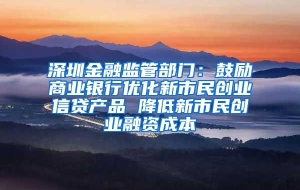 深圳金融监管部门：鼓励商业银行优化新市民创业信贷产品 降低新市民创业融资成本